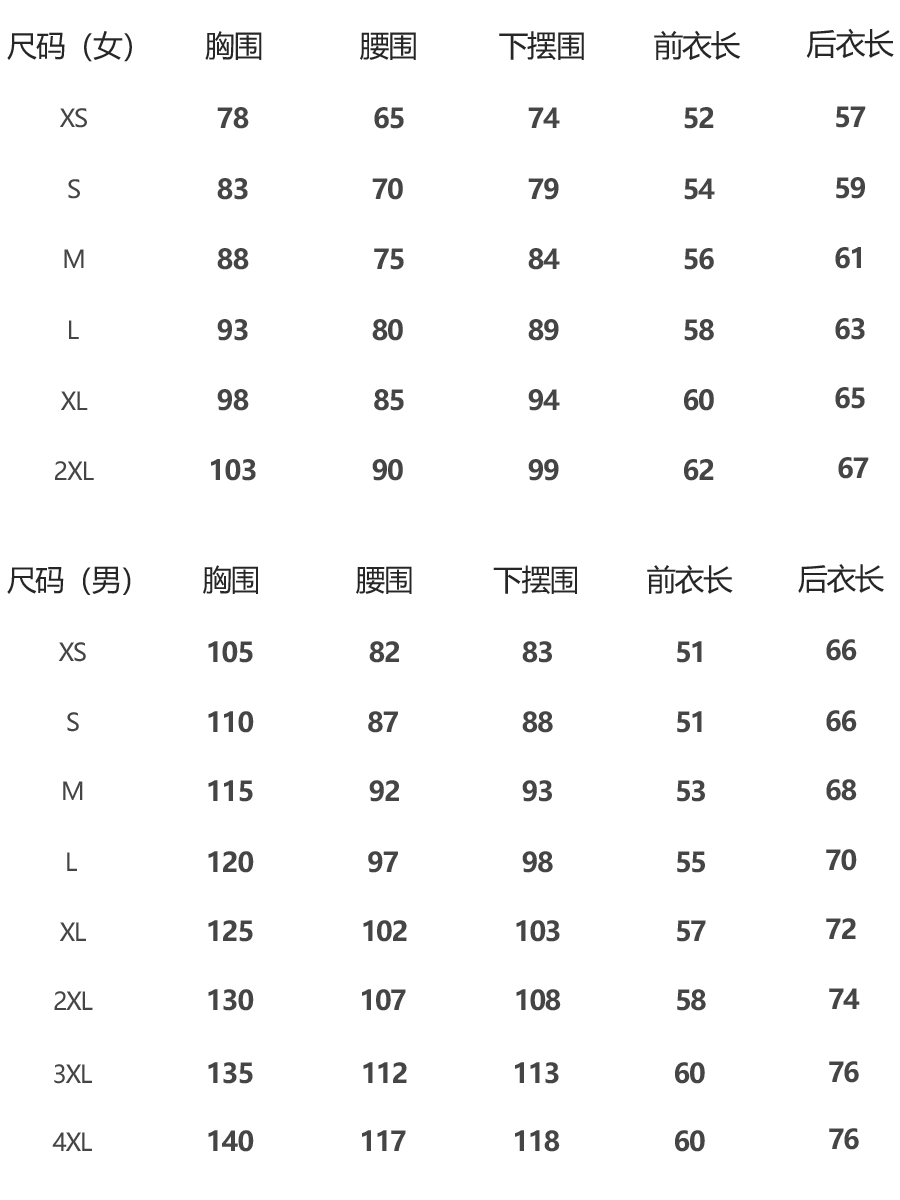 | 尺码（女） | 胸围 | 腰围 | 下摆围 | 前衣长 | 后衣长 |
|---|---|---|---|---|---|
| XS | 78 | 65 | 74 | 52 | 57 |
| S | 83 | 70 | 79 | 54 | 59 |
| M | 88 | 75 | 84 | 56 | 61 |
| L | 93 | 80 | 89 | 58 | 63 |
| XL | 98 | 85 | 94 | 60 | 65 |
| 2XL | 103 | 90 | 99 | 62 | 67 |

| 尺码（男） | 胸围 | 腰围 | 下摆围 | 前衣长 | 后衣长 |
|---|---|---|---|---|---|
| XS | 105 | 82 | 83 | 51 | 66 |
| S | 110 | 87 | 88 | 51 | 66 |
| M | 115 | 92 | 93 | 53 | 68 |
| L | 120 | 97 | 98 | 55 | 70 |
| XL | 125 | 102 | 103 | 57 | 72 |
| 2XL | 130 | 107 | 108 | 58 | 74 |
| 3XL | 135 | 112 | 113 | 60 | 76 |
| 4XL | 140 | 117 | 118 | 60 | 76 |